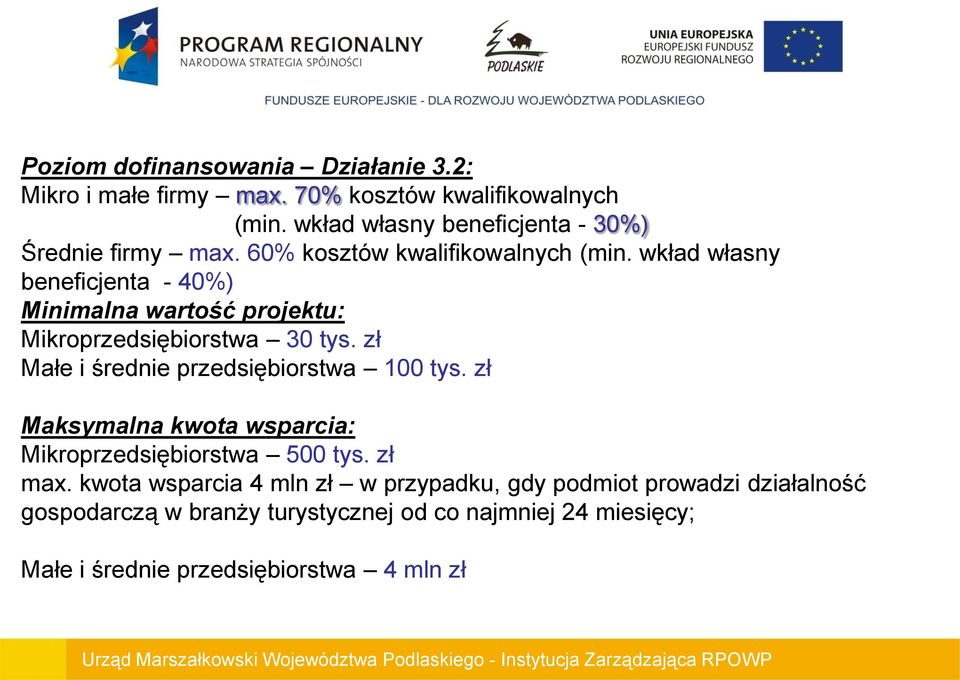 PROGRAM REGIONALNY
NARODOWA STRATEGIA SPÓJNOŚCI

PODLASKIE

UNIA EUROPEJSKA
EUROPEJSKI FUNDUSZ
ROZWOJU REGIONALNEGO

FUNDUSZE EUROPEJSKIE - DLA ROZWOJU WOJEWÓDZTWA PODLASKIEGO

Poziom dofinansowania – Działanie 3.2:
Mikro i małe firmy – max. 70% kosztów kwalifikowalnych (min. wkład własny beneficjenta - 30%)
Średnie firmy – max. 60% kosztów kwalifikowalnych (min. wkład własny beneficjenta - 40%)
Minimalna wartość projektu:
Mikroprzedsiębiorstwa – 30 tys. zł
Małe i średnie przedsiębiorstwa – 100 tys. zł

Maksymalna kwota wsparcia:
Mikroprzedsiębiorstwa – 500 tys. zł
max. kwota wsparcia 4 mln zł – w przypadku, gdy podmiot prowadzi działalność gospodarczą w branży turystycznej od co najmniej 24 miesięcy;

Małe i średnie przedsiębiorstwa – 4 mln zł

Urząd Marszałkowski Województwa Podlaskiego - Instytucja Zarządzająca RPOWP